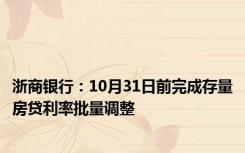 浙商银行：10月31日前完成存量房贷利率批量调整